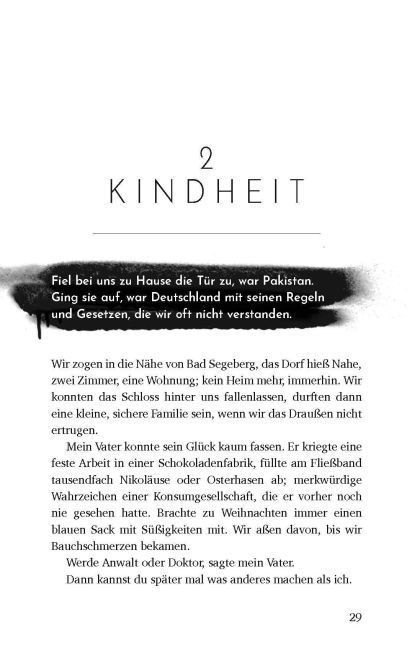 2
KINDHEIT

Fiel bei uns zu Hause die Tür zu, war Pakistan. Ging sie auf, war Deutschland mit seinen Regeln und Gesetzen, die wir oft nicht verstanden.

Wir zogen in die Nähe von Bad Segeberg, das Dorf hieß Nahe, zwei Zimmer, eine Wohnung; kein Heim mehr, immerhin. Wir konnten das Schloss hinter uns fallenlassen, durften dann eine kleine, sichere Familie sein, wenn wir das Draußen nicht ertrugen.

Mein Vater konnte sein Glück kaum fassen. Er kriegte eine feste Arbeit in einer Schokoladenfabrik, füllte am Fließband tausendfach Nikoläuse oder Osterhasen ab; merkwürdige Wahrzeichen einer Konsumgesellschaft, die er vorher noch nie gesehen hatte. Brachte zu Weihnachten immer einen blauen Sack mit Süßigkeiten mit. Wir aßen davon, bis wir Bauchschmerzen bekamen.

Werde Anwalt oder Doktor, sagte mein Vater.

Dann kannst du später mal was anderes machen als ich.

29